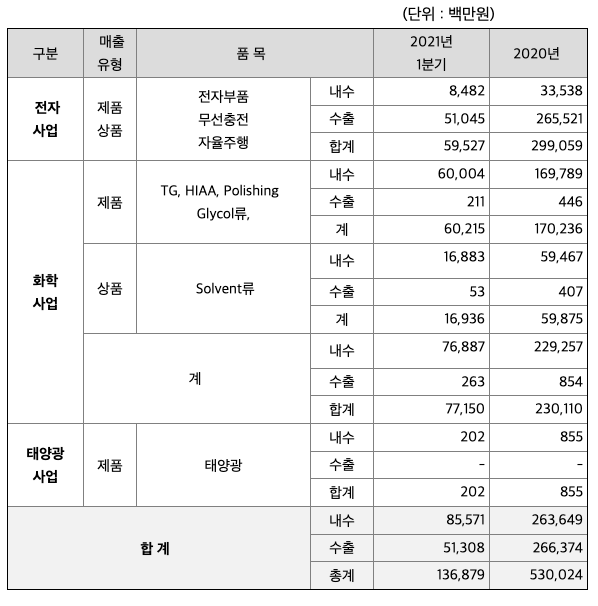 (단위 : 백만원)

| 구분 | 매출 유형 | 품 목 | | 2021년 1분기 | 2020년 |
|---|---|---|---|---|---|
| 전자 사업 | 제품 상품 | 전자부품 무선충전 자율주행 | 내수 | 8,482 | 33,538 |
| | | | 수출 | 51,045 | 265,521 |
| | | | 합계 | 59,527 | 299,059 |
| 화학 사업 | 제품 | TG, HIAA, Polishing Glycol류, | 내수 | 60,004 | 169,789 |
| | | | 수출 | 211 | 446 |
| | | | 계 | 60,215 | 170,236 |
| | 상품 | Solvent류 | 내수 | 16,883 | 59,467 |
| | | | 수출 | 53 | 407 |
| | | | 계 | 16,936 | 59,875 |
| | 계 | | 내수 | 76,887 | 229,257 |
| | | | 수출 | 263 | 854 |
| | | | 합계 | 77,150 | 230,110 |
| 태양광 사업 | 제품 | 태양광 | 내수 | 202 | 855 |
| | | | 수출 | - | - |
| | | | 합계 | 202 | 855 |
| 합 계 | | | 내수 | 85,571 | 263,649 |
| | | | 수출 | 51,308 | 266,374 |
| | | | 총계 | 136,879 | 530,024 |